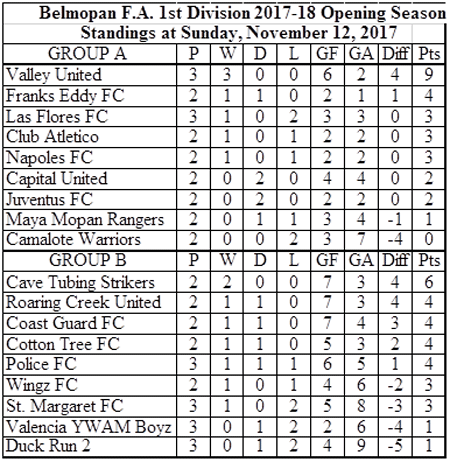 Belmopan F.A. 1st Division 2017-18 Opening Season
Standings at Sunday, November 12, 2017

| GROUP A | P | W | D | L | GF | GA | Diff | Pts |
|---|---|---|---|---|---|---|---|---|
| Valley United | 3 | 3 | 0 | 0 | 6 | 2 | 4 | 9 |
| Franks Eddy FC | 2 | 1 | 1 | 0 | 2 | 1 | 1 | 4 |
| Las Flores FC | 3 | 1 | 0 | 2 | 3 | 3 | 0 | 3 |
| Club Atletico | 2 | 1 | 0 | 1 | 2 | 2 | 0 | 3 |
| Napoles FC | 2 | 1 | 0 | 1 | 2 | 2 | 0 | 3 |
| Capital United | 2 | 0 | 2 | 0 | 4 | 4 | 0 | 2 |
| Juventus FC | 2 | 0 | 2 | 0 | 2 | 2 | 0 | 2 |
| Maya Mopan Rangers | 2 | 0 | 1 | 1 | 3 | 4 | -1 | 1 |
| Camalote Warriors | 2 | 0 | 0 | 2 | 3 | 7 | -4 | 0 |
| GROUP B | P | W | D | L | GF | GA | Diff | Pts |
| Cave Tubing Strikers | 2 | 2 | 0 | 0 | 7 | 3 | 4 | 6 |
| Roaring Creek United | 2 | 1 | 1 | 0 | 7 | 3 | 4 | 4 |
| Coast Guard FC | 2 | 1 | 1 | 0 | 7 | 4 | 3 | 4 |
| Cotton Tree FC | 2 | 1 | 1 | 0 | 5 | 3 | 2 | 4 |
| Police FC | 3 | 1 | 1 | 1 | 6 | 5 | 1 | 4 |
| Wingz FC | 2 | 1 | 0 | 1 | 4 | 6 | -2 | 3 |
| St. Margaret FC | 3 | 1 | 0 | 2 | 5 | 8 | -3 | 3 |
| Valencia YWAM Boyz | 3 | 0 | 1 | 2 | 2 | 6 | -4 | 1 |
| Duck Run 2 | 3 | 0 | 1 | 2 | 4 | 9 | -5 | 1 |